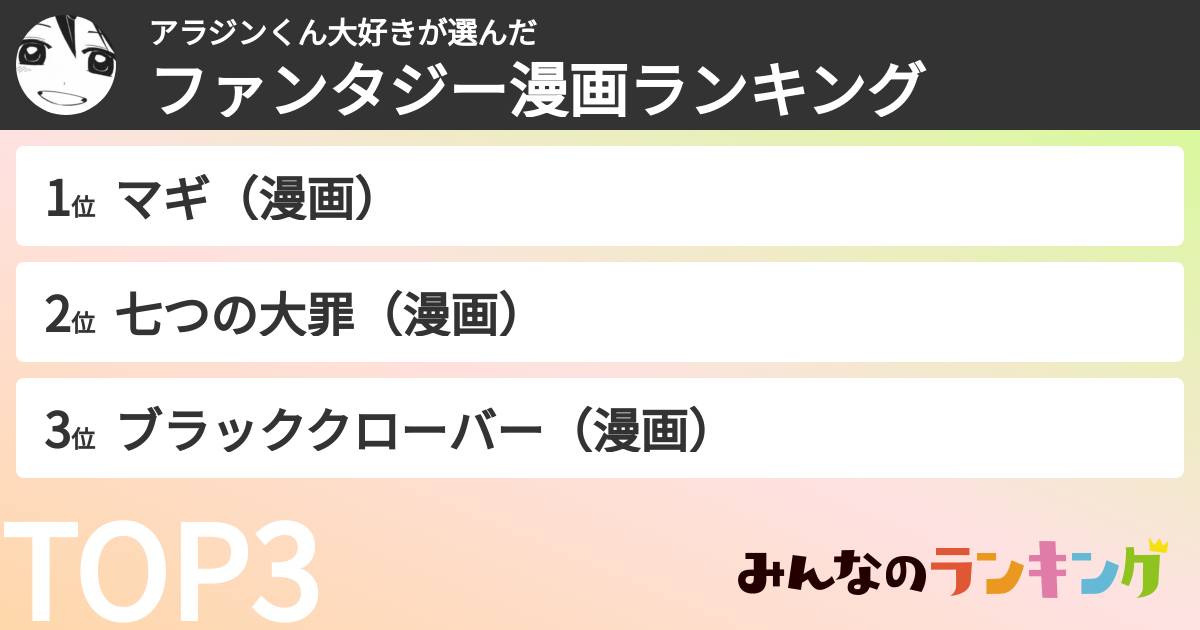 アラジンくん大好きが選んだ
ファンタジー漫画ランキング

1位 マギ（漫画）

2位 七つの大罪（漫画）

3位 ブラッククローバー（漫画）

TOP3

みんなのランキング